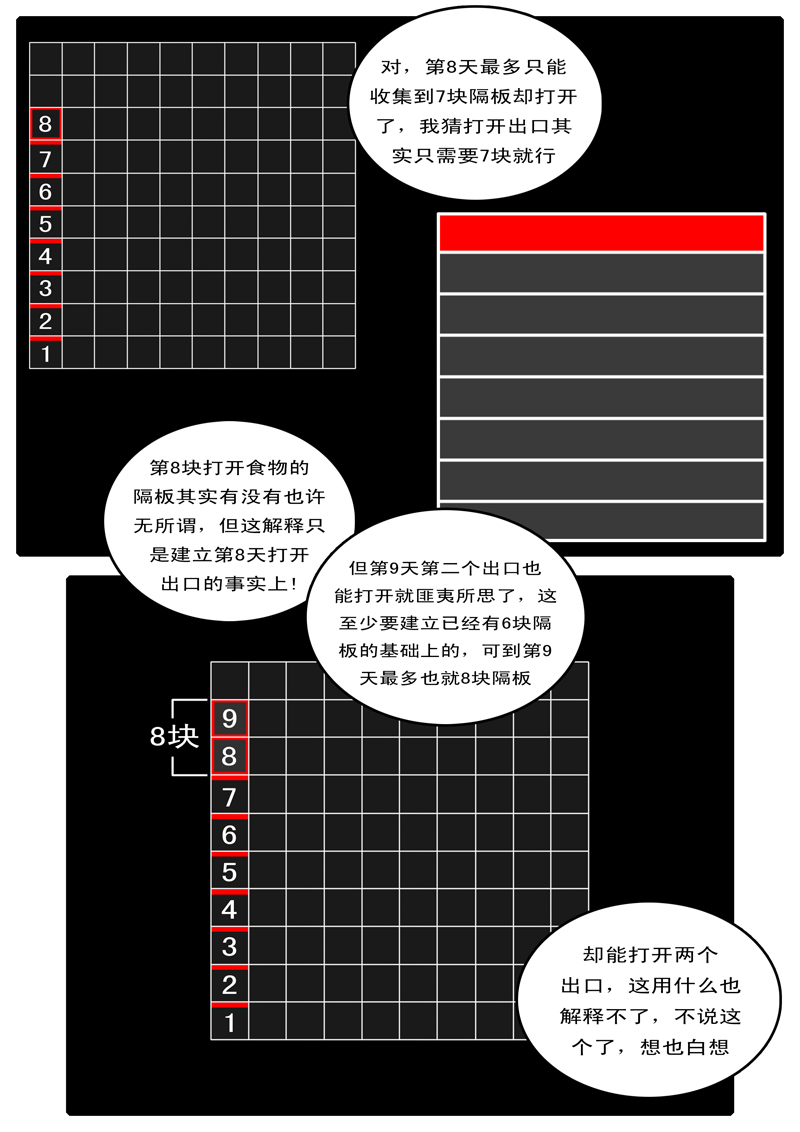 8
7
6
5
4
3
2
1

对，第8天最多只能收集到7块隔板却打开了，我猜打开出口其实只需要7块就行

第8块打开食物的隔板其实有没有也许无所谓，但这解释只是建立第8天打开出口的事实上！

但第9天第二个出口也能打开就匪夷所思了，这至少要建立已经有6块隔板的基础上的，可到第9天最多也就8块隔板

8块
9
8
7
6
5
4
3
2
1

却能打开两个出口，这用什么也解释不了，不说这个了，想也白想